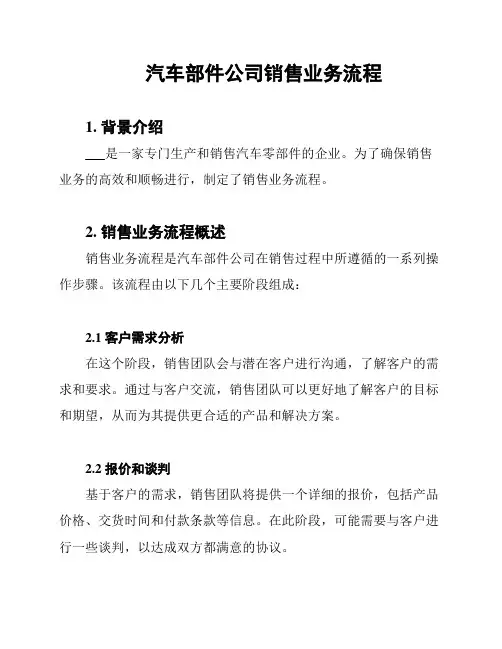 汽车部件公司销售业务流程

1. 背景介绍

___是一家专门生产和销售汽车零部件的企业。为了确保销售业务的高效和顺畅进行，制定了销售业务流程。

2. 销售业务流程概述

销售业务流程是汽车部件公司在销售过程中所遵循的一系列操作步骤。该流程由以下几个主要阶段组成：

2.1 客户需求分析

在这个阶段，销售团队会与潜在客户进行沟通，了解客户的需求和要求。通过与客户交流，销售团队可以更好地了解客户的目标和期望，从而为其提供更合适的产品和解决方案。

2.2 报价和谈判

基于客户的需求，销售团队将提供一个详细的报价，包括产品价格、交货时间和付款条款等信息。在此阶段，可能需要与客户进行一些谈判，以达成双方都满意的协议。